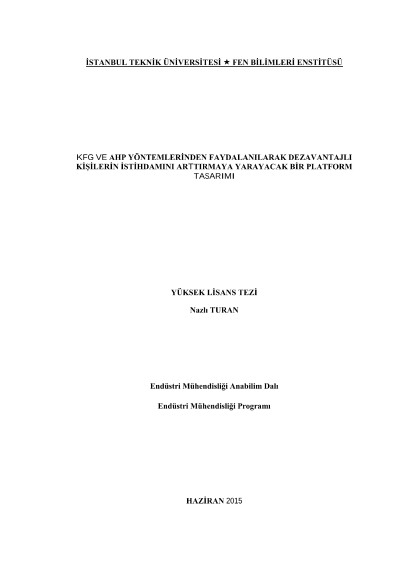 İSTANBUL TEKNİK ÜNİVERSİTESİ ★ FEN BİLİMLERİ ENSTİTÜSÜ

KFG VE AHP YÖNTEMLERİNDEN FAYDALANILARAK DEZAVANTAJLI KİŞİLERİN İSTİHDAMINI ARTTIRMAYA YARAYACAK BİR PLATFORM TASARIMI

YÜKSEK LİSANS TEZİ

Nazlı TURAN

Endüstri Mühendisliği Anabilim Dalı

Endüstri Mühendisliği Programı

HAZİRAN 2015